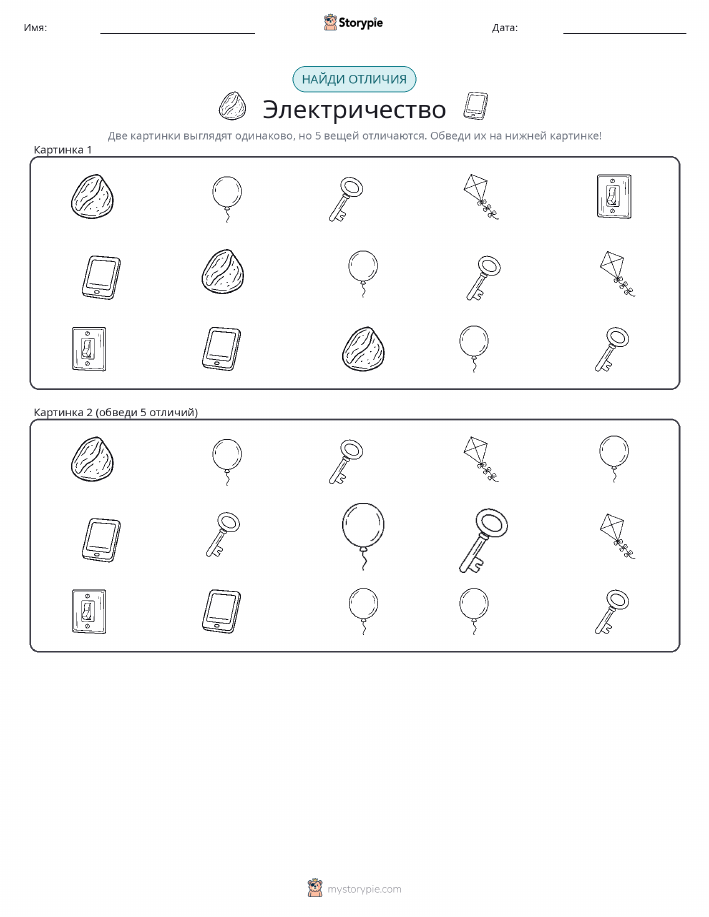 Имя: Storypie Дата:

НАЙДИ ОТЛИЧИЯ

Электричество

Две картинки выглядят одинаково, но 5 вещей отличаются. Обведи их на нижней картинке!

Картинка 1

Картинка 2 (обведи 5 отличий)

mystorypie.com